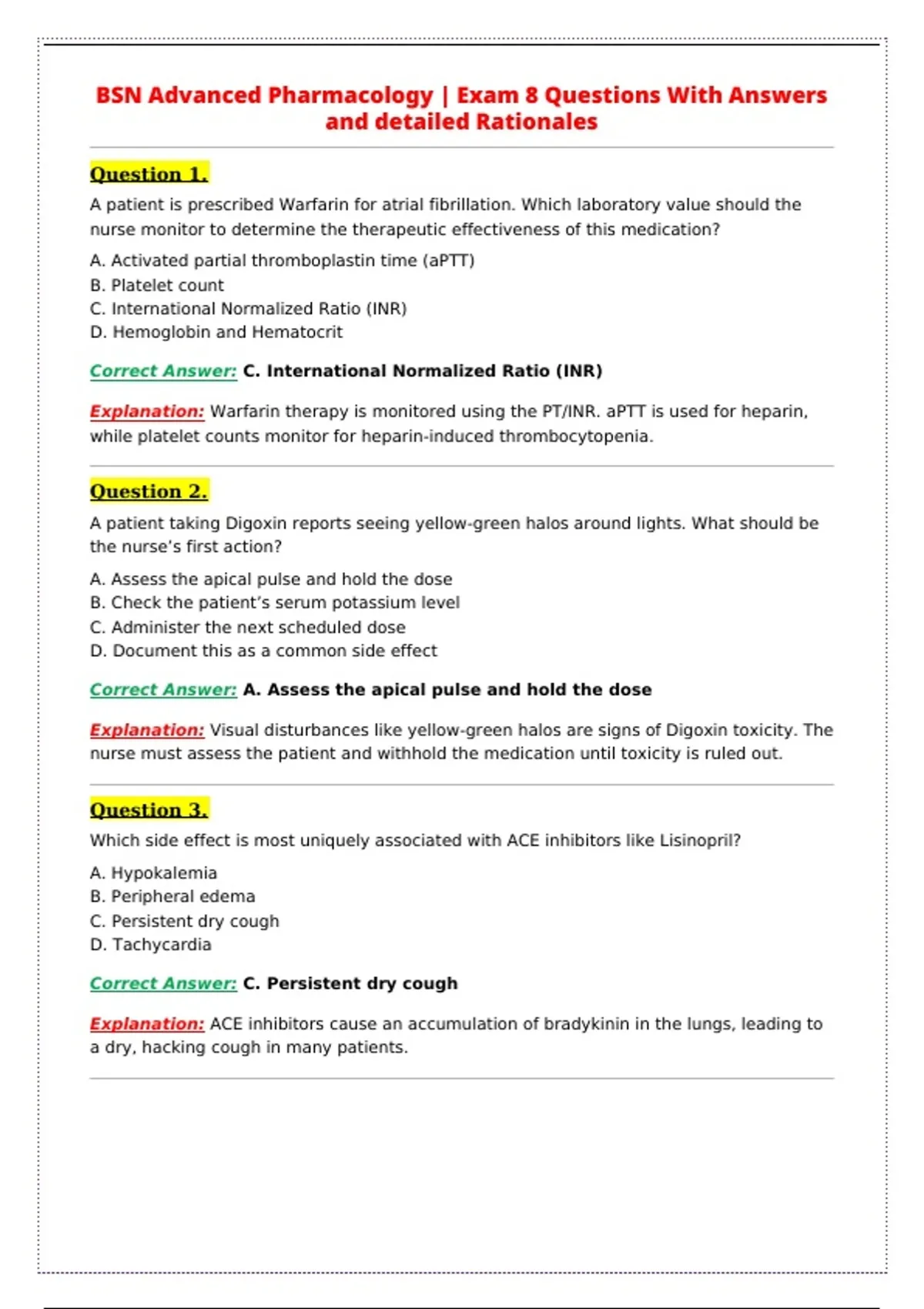 BSN Advanced Pharmacology | Exam 8 Questions With Answers and detailed Rationales

Question 1.

A patient is prescribed Warfarin for atrial fibrillation. Which laboratory value should the nurse monitor to determine the therapeutic effectiveness of this medication?

A. Activated partial thromboplastin time (aPTT)
B. Platelet count
C. International Normalized Ratio (INR)
D. Hemoglobin and Hematocrit

Correct Answer: C. International Normalized Ratio (INR)

Explanation: Warfarin therapy is monitored using the PT/INR. aPTT is used for heparin, while platelet counts monitor for heparin-induced thrombocytopenia.

Question 2.

A patient taking Digoxin reports seeing yellow-green halos around lights. What should be the nurse's first action?

A. Assess the apical pulse and hold the dose
B. Check the patient's serum potassium level
C. Administer the next scheduled dose
D. Document this as a common side effect

Correct Answer: A. Assess the apical pulse and hold the dose

Explanation: Visual disturbances like yellow-green halos are signs of Digoxin toxicity. The nurse must assess the patient and withhold the medication until toxicity is ruled out.

Question 3.

Which side effect is most uniquely associated with ACE inhibitors like Lisinopril?

A. Hypokalemia
B. Peripheral edema
C. Persistent dry cough
D. Tachycardia

Correct Answer: C. Persistent dry cough

Explanation: ACE inhibitors cause an accumulation of bradykinin in the lungs, leading to a dry, hacking cough in many patients.